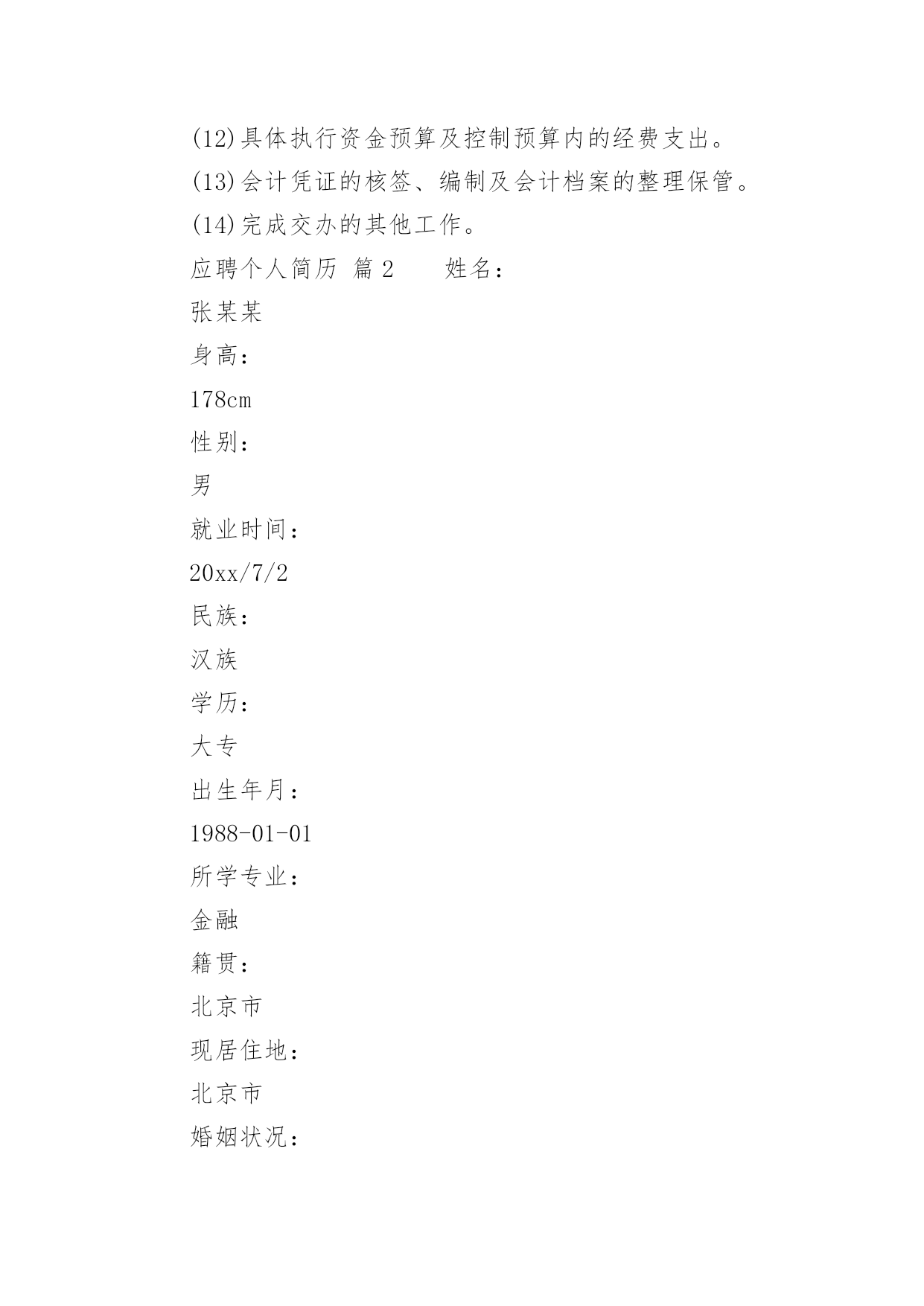 (12)具体执行资金预算及控制预算内的经费支出。

(13)会计凭证的核签、编制及会计档案的整理保管。

(14)完成交办的其他工作。

应聘个人简历 篇2　　姓名：

张某某

身高：

178cm

性别：

男

就业时间：

20xx/7/2

民族：

汉族

学历：

大专

出生年月：

1988-01-01

所学专业：

金融

籍贯：

北京市

现居住地：

北京市

婚姻状况：